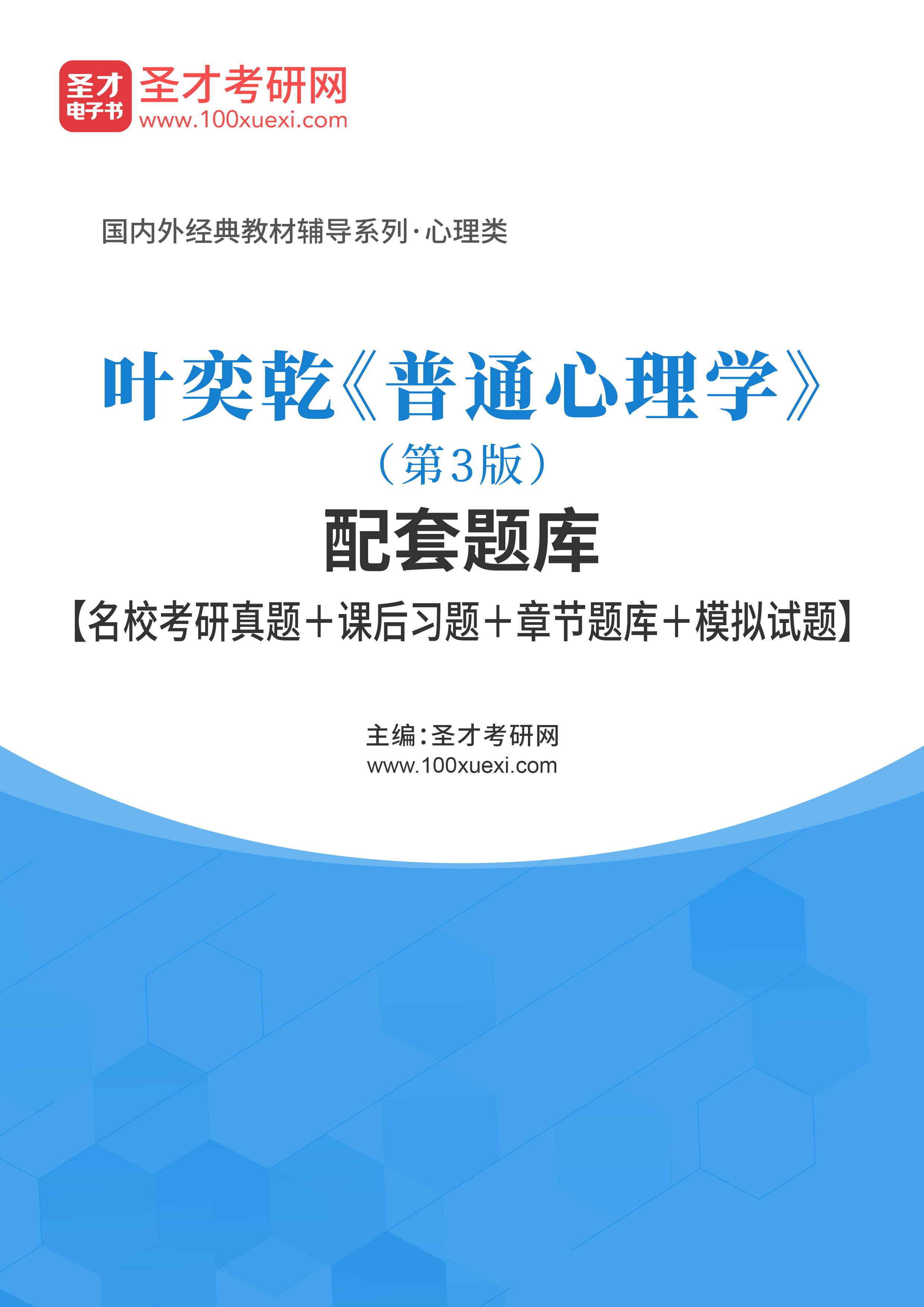 圣才
电子书
圣才考研网
www.100xuexi.com

国内外经典教材辅导系列·心理类

叶奕乾《普通心理学》
（第3版）
配套题库
【名校考研真题＋课后习题＋章节题库＋模拟试题】

主编：圣才考研网
www.100xuexi.com